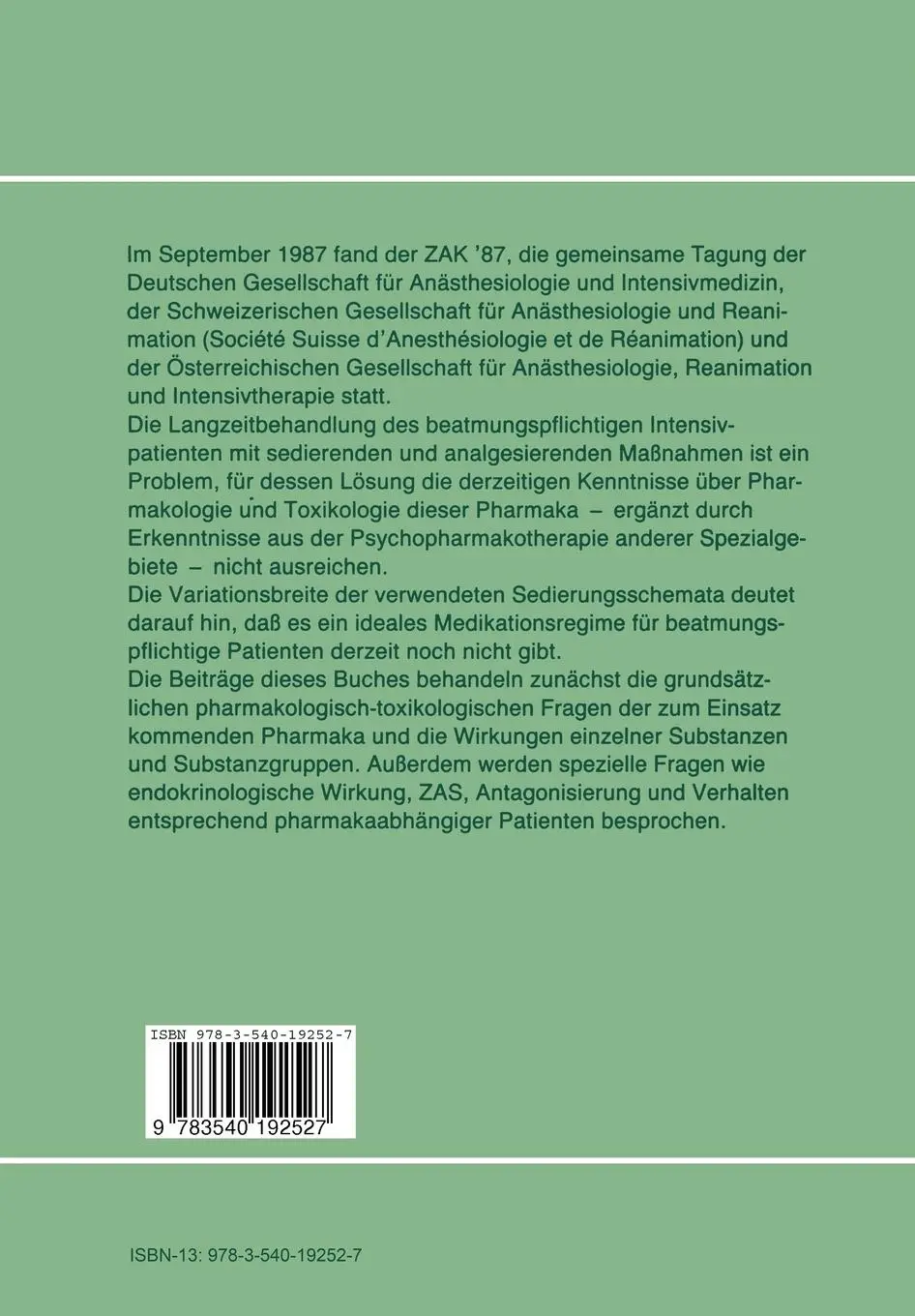 Im September 1987 fand der ZAK '87, die gemeinsame Tagung der Deutschen Gesellschaft für Anästhesiologie und Intensivmedizin, der Schweizerischen Gesellschaft für Anästhesiologie und Reanimation (Société Suisse d'Anesthésiologie et de Réanimation) und der Österreichischen Gesellschaft für Anästhesiologie, Reanimation und Intensivtherapie statt.
Die Langzeitbehandlung des beatmungspflichtigen Intensivpatienten mit sedierenden und analgesierenden Maßnahmen ist ein Problem, für dessen Lösung die derzeitigen Kenntnisse über Pharmakologie und Toxikologie dieser Pharmaka – ergänzt durch Erkenntnisse aus der Psychopharmakotherapie anderer Spezialgebiete – nicht ausreichen.
Die Variationsbreite der verwendeten Sedierungsschemata deutet darauf hin, daß es ein ideales Medikationsregime für beatmungspflichtige Patienten derzeit noch nicht gibt.
Die Beiträge dieses Buches behandeln zunächst die grundsätzlichen pharmakologisch-toxikologischen Fragen der zum Einsatz kommenden Pharmaka und die Wirkungen einzelner Substanzen und Substanzgruppen. Außerdem werden spezielle Fragen wie endokrinologische Wirkung, ZAS, Antagonisierung und Verhalten entsprechend pharmakaabhängiger Patienten besprochen.

ISBN 978-3-540-19252-7

9 783540 192527

ISBN-13: 978-3-540-19252-7